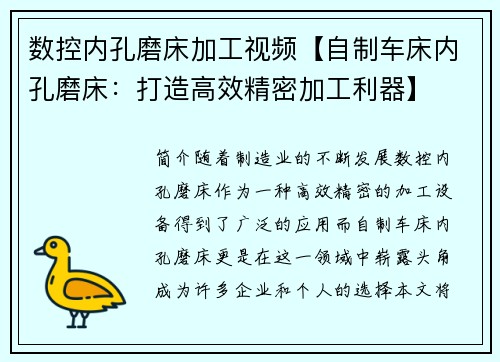 数控内孔磨床加工视频【自制车床内孔磨床：打造高效精密加工利器】

简介随着制造业的不断发展数控内孔磨床作为一种高效精密的加工设备得到了广泛的应用而自制车床内孔磨床更是在这一领域中崭露头角成为许多企业和个人的选择本文将